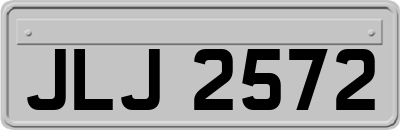 JLJ 2572